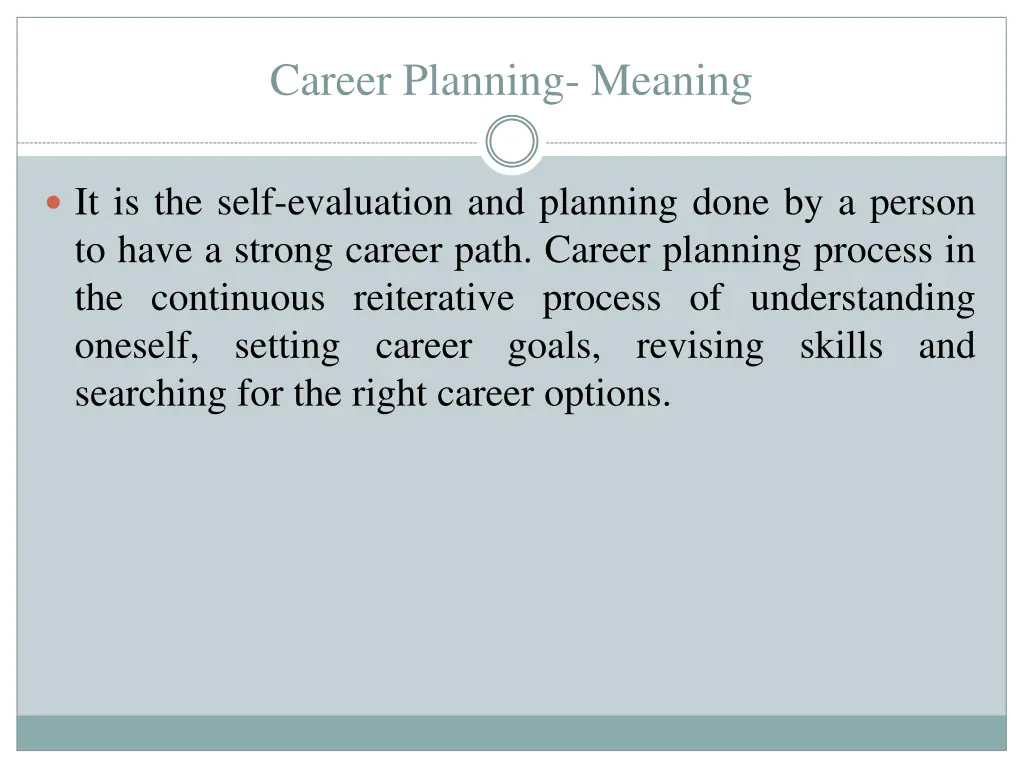 Career Planning- Meaning

It is the self-evaluation and planning done by a person to have a strong career path. Career planning process in the continuous reiterative process of understanding oneself, setting career goals, revising skills and searching for the right career options.